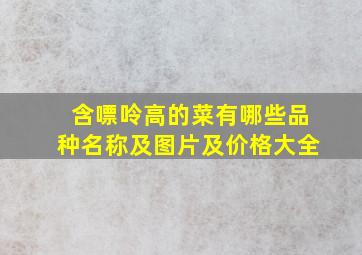 含嘌呤高的菜有哪些品种名称及图片及价格大全